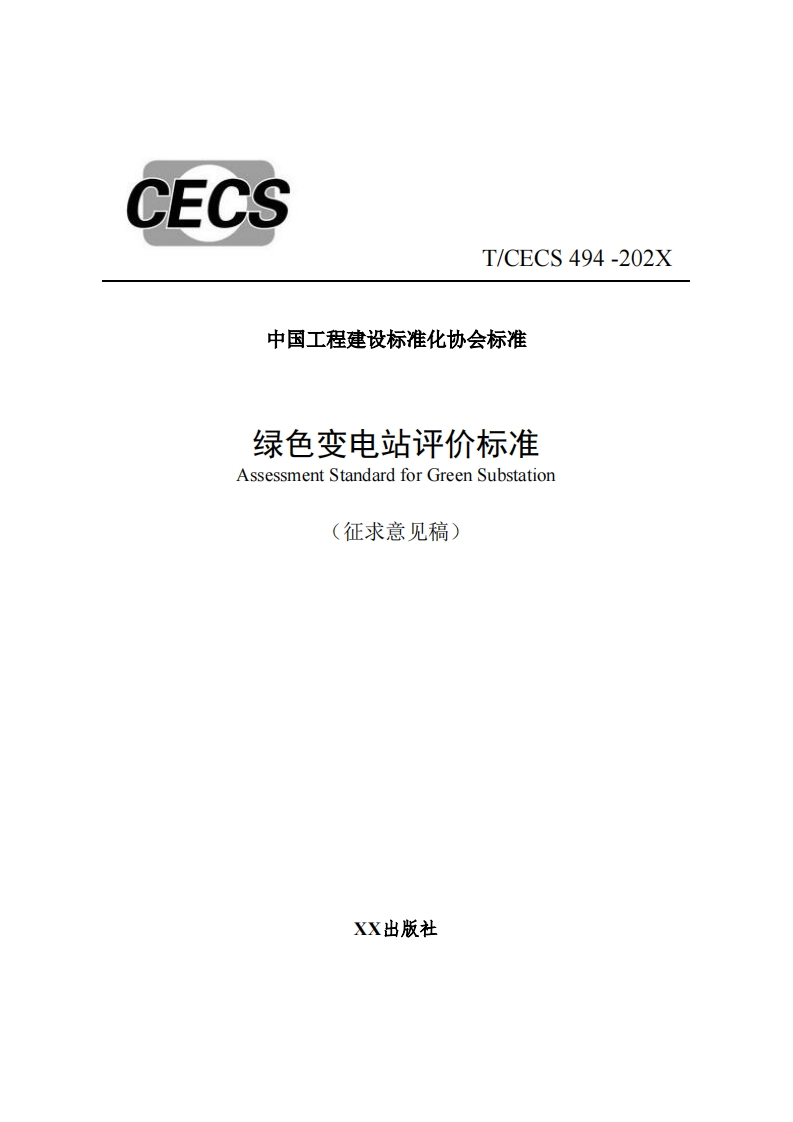 CECS

T/CECS 494 -202X

中国工程建设标准化协会标准

绿色变电站评价标准
Assessment Standard for Green Substation

（征求意见稿）

XX出版社